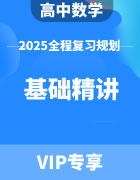 高中数学

2025全程复习规划

基础精讲

VIP专享